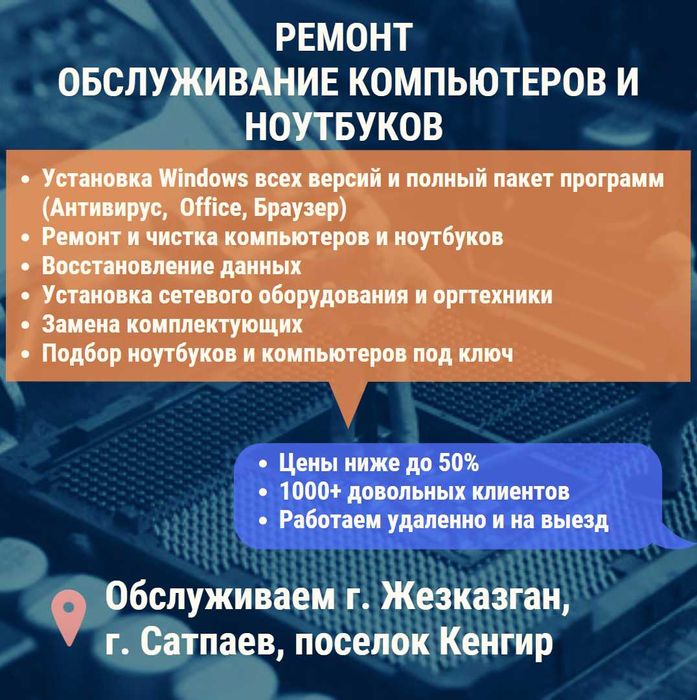 РЕМОНТ
ОБСЛУЖИВАНИЕ КОМПЬЮТЕРОВ И НОУТБУКОВ

• Установка Windows всех версий и полный пакет программ (Антивирус, Office, Браузер)
• Ремонт и чистка компьютеров и ноутбуков
• Восстановление данных
• Установка сетевого оборудования и оргтехники
• Замена комплектующих
• Подбор ноутбуков и компьютеров под ключ

• Цены ниже до 50%
• 1000+ довольных клиентов
• Работаем удаленно и на выезд

Обслуживаем г. Жезказган, г. Сатпаев, поселок Кенгир